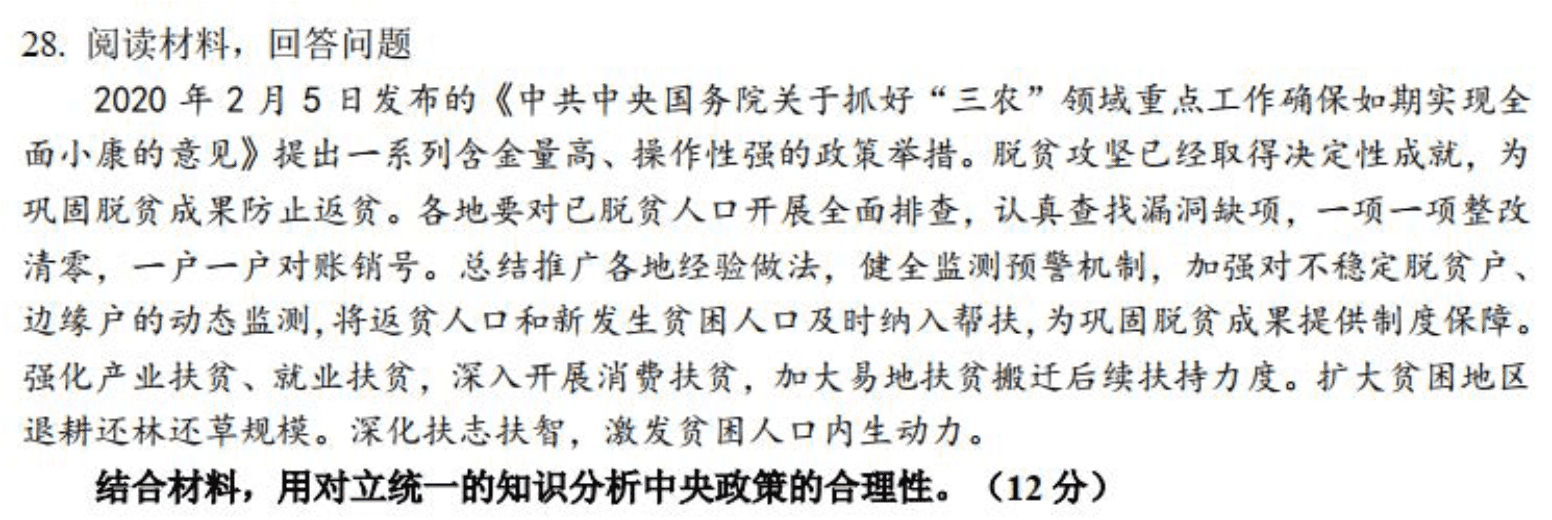 28. 阅读材料，回答问题

2020 年 2 月 5 日发布的《中共中央国务院关于抓好“三农”领域重点工作确保如期实现全面小康的意见》提出一系列含金量高、操作性强的政策举措。脱贫攻坚已经取得决定性成就，为巩固脱贫成果防止返贫。各地要对已脱贫人口开展全面排查，认真查找漏洞缺项，一项一项整改清零，一户一户对账销号。总结推广各地经验做法，健全监测预警机制，加强对不稳定脱贫户、边缘户的动态监测，将返贫人口和新发生贫困人口及时纳入帮扶，为巩固脱贫成果提供制度保障。强化产业扶贫、就业扶贫，深入开展消费扶贫，加大易地扶贫搬迁后续扶持力度。扩大贫困地区退耕还林还草规模。深化扶志扶智，激发贫困人口内生动力。

结合材料，用对立统一的知识分析中央政策的合理性。（12 分）